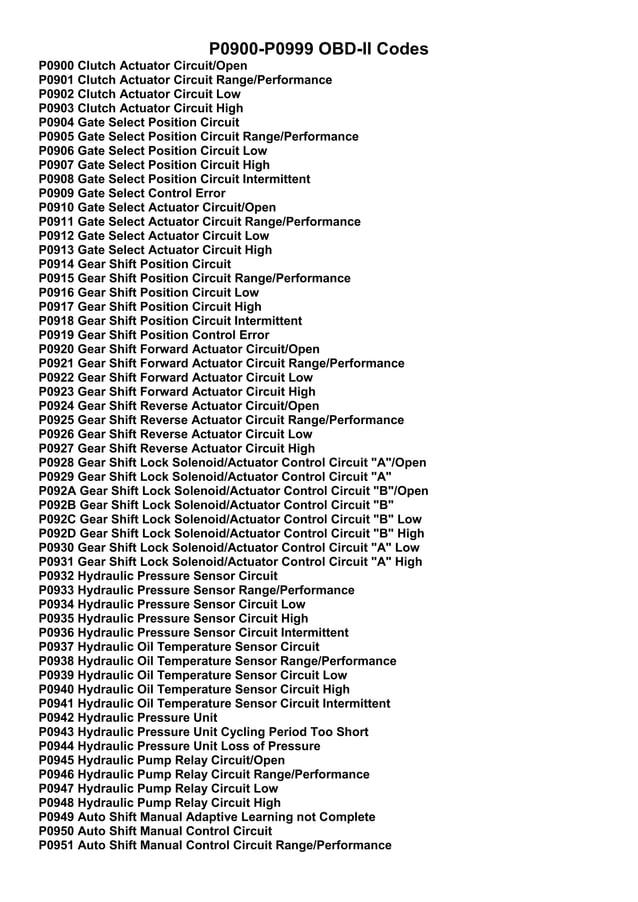 P0900-P0999 OBD-II Codes

P0900 Clutch Actuator Circuit/Open
P0901 Clutch Actuator Circuit Range/Performance
P0902 Clutch Actuator Circuit Low
P0903 Clutch Actuator Circuit High
P0904 Gate Select Position Circuit
P0905 Gate Select Position Circuit Range/Performance
P0906 Gate Select Position Circuit Low
P0907 Gate Select Position Circuit High
P0908 Gate Select Position Circuit Intermittent
P0909 Gate Select Control Error
P0910 Gate Select Actuator Circuit/Open
P0911 Gate Select Actuator Circuit Range/Performance
P0912 Gate Select Actuator Circuit Low
P0913 Gate Select Actuator Circuit High
P0914 Gear Shift Position Circuit
P0915 Gear Shift Position Circuit Range/Performance
P0916 Gear Shift Position Circuit Low
P0917 Gear Shift Position Circuit High
P0918 Gear Shift Position Circuit Intermittent
P0919 Gear Shift Position Control Error
P0920 Gear Shift Forward Actuator Circuit/Open
P0921 Gear Shift Forward Actuator Circuit Range/Performance
P0922 Gear Shift Forward Actuator Circuit Low
P0923 Gear Shift Forward Actuator Circuit High
P0924 Gear Shift Reverse Actuator Circuit/Open
P0925 Gear Shift Reverse Actuator Circuit Range/Performance
P0926 Gear Shift Reverse Actuator Circuit Low
P0927 Gear Shift Reverse Actuator Circuit High
P0928 Gear Shift Lock Solenoid/Actuator Control Circuit "A"/Open
P0929 Gear Shift Lock Solenoid/Actuator Control Circuit "A"
P092A Gear Shift Lock Solenoid/Actuator Control Circuit "B"/Open
P092B Gear Shift Lock Solenoid/Actuator Control Circuit "B"
P092C Gear Shift Lock Solenoid/Actuator Control Circuit "B" Low
P092D Gear Shift Lock Solenoid/Actuator Control Circuit "B" High
P0930 Gear Shift Lock Solenoid/Actuator Control Circuit "A" Low
P0931 Gear Shift Lock Solenoid/Actuator Control Circuit "A" High
P0932 Hydraulic Pressure Sensor Circuit
P0933 Hydraulic Pressure Sensor Range/Performance
P0934 Hydraulic Pressure Sensor Circuit Low
P0935 Hydraulic Pressure Sensor Circuit High
P0936 Hydraulic Pressure Sensor Circuit Intermittent
P0937 Hydraulic Oil Temperature Sensor Circuit
P0938 Hydraulic Oil Temperature Sensor Range/Performance
P0939 Hydraulic Oil Temperature Sensor Circuit Low
P0940 Hydraulic Oil Temperature Sensor Circuit High
P0941 Hydraulic Oil Temperature Sensor Circuit Intermittent
P0942 Hydraulic Pressure Unit
P0943 Hydraulic Pressure Unit Cycling Period Too Short
P0944 Hydraulic Pressure Unit Loss of Pressure
P0945 Hydraulic Pump Relay Circuit/Open
P0946 Hydraulic Pump Relay Circuit Range/Performance
P0947 Hydraulic Pump Relay Circuit Low
P0948 Hydraulic Pump Relay Circuit High
P0949 Auto Shift Manual Adaptive Learning not Complete
P0950 Auto Shift Manual Control Circuit
P0951 Auto Shift Manual Control Circuit Range/Performance